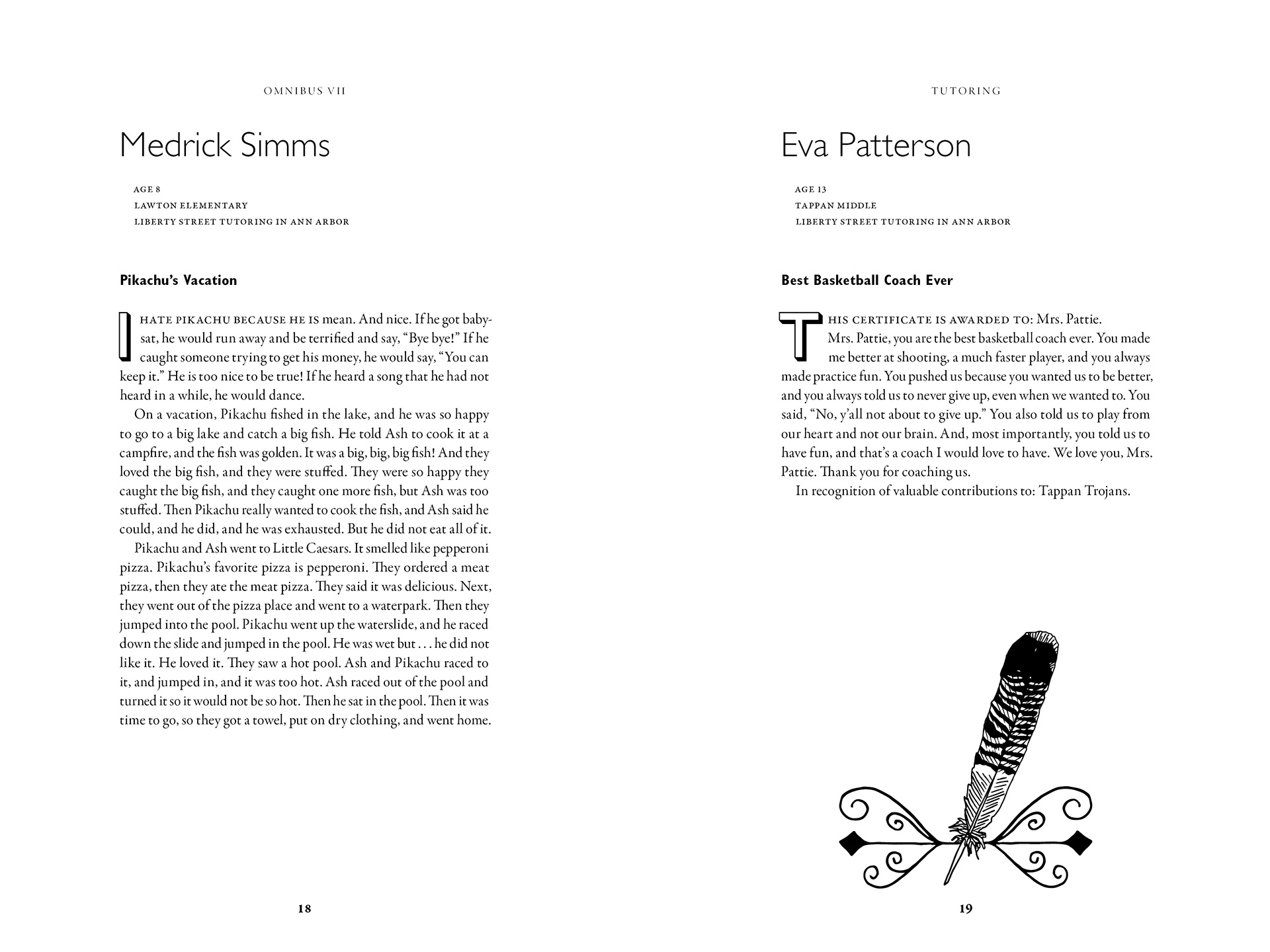 OMNIBUS VII

Medrick Simms

AGE 8
LAWTON ELEMENTARY
LIBERTY STREET TUTORING IN ANN ARBOR

Pikachu's Vacation

I HATE PIKACHU BECAUSE HE IS mean. And nice. If he got babysat, he would run away and be terrified and say, "Bye bye!" If he caught someone trying to get his money, he would say, "You can keep it." He is too nice to be true! If he heard a song that he had not heard in a while, he would dance.

On a vacation, Pikachu fished in the lake, and he was so happy to go to a big lake and catch a big fish. He told Ash to cook it at a campfire, and the fish was golden. It was a big, big, big fish! And they loved the big fish, and they were stuffed. They were so happy they caught the big fish, and they caught one more fish, but Ash was too stuffed. Then Pikachu really wanted to cook the fish, and Ash said he could, and he did, and he was exhausted. But he did not eat all of it.

Pikachu and Ash went to Little Caesars. It smelled like pepperoni pizza. Pikachu's favorite pizza is pepperoni. They ordered a meat pizza, then they ate the meat pizza. They said it was delicious. Next, they went out of the pizza place and went to a waterpark. Then they jumped into the pool. Pikachu went up the waterslide, and he raced down the slide and jumped in the pool. He was wet but . . . he did not like it. He loved it. They saw a hot pool. Ash and Pikachu raced to it, and jumped in, and it was too hot. Ash raced out of the pool and turned it so it would not be so hot. Then he sat in the pool. Then it was time to go, so they got a towel, put on dry clothing, and went home.

18

TUTORING

Eva Patterson

AGE 13
TAPPAN MIDDLE
LIBERTY STREET TUTORING IN ANN ARBOR

Best Basketball Coach Ever

THIS CERTIFICATE IS AWARDED TO: Mrs. Pattie.

Mrs. Pattie, you are the best basketball coach ever. You made me better at shooting, a much faster player, and you always made practice fun. You pushed us because you wanted us to be better, and you always told us to never give up, even when we wanted to. You said, "No, y'all not about to give up." You also told us to play from our heart and not our brain. And, most importantly, you told us to have fun, and that's a coach I would love to have. We love you, Mrs. Pattie. Thank you for coaching us.

In recognition of valuable contributions to: Tappan Trojans.

19